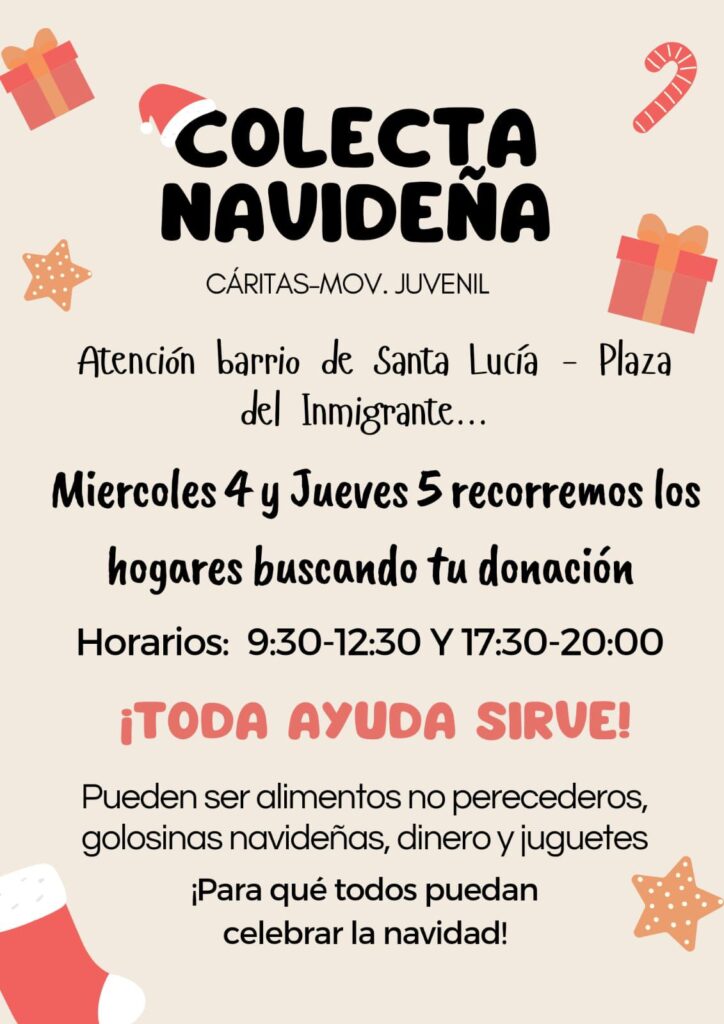 COLECTA NAVIDEÑA

CÁRITAS-MOV. JUVENIL

Atención barrio de Santa Lucía - Plaza del Inmigrante...

Miercoles 4 y Jueves 5 recorremos los hogares buscando tu donación

Horarios: 9:30-12:30 Y 17:30-20:00

¡TODA AYUDA SIRVE!

Pueden ser alimentos no perecederos, golosinas navideñas, dinero y juguetes

¡Para qué todos puedan celebrar la navidad!